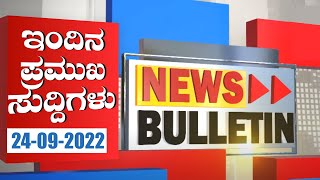 ಇಂದಿನ ಪ್ರಮುಖ ಸುದ್ದಿಗಳು

24-09-2022

NEWS

BULLETIN